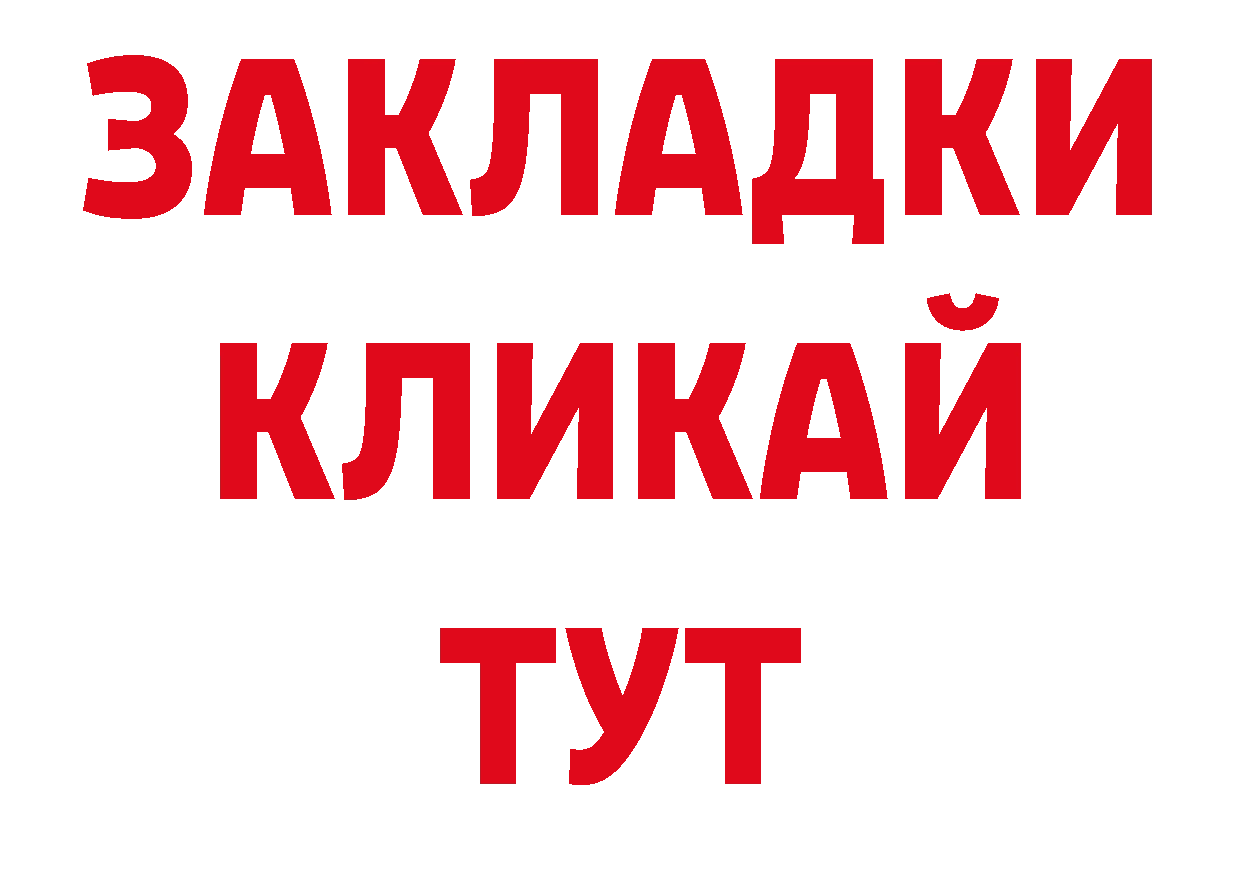 ЗАКЛАДКИ
КЛИКАЙ
ТУТ